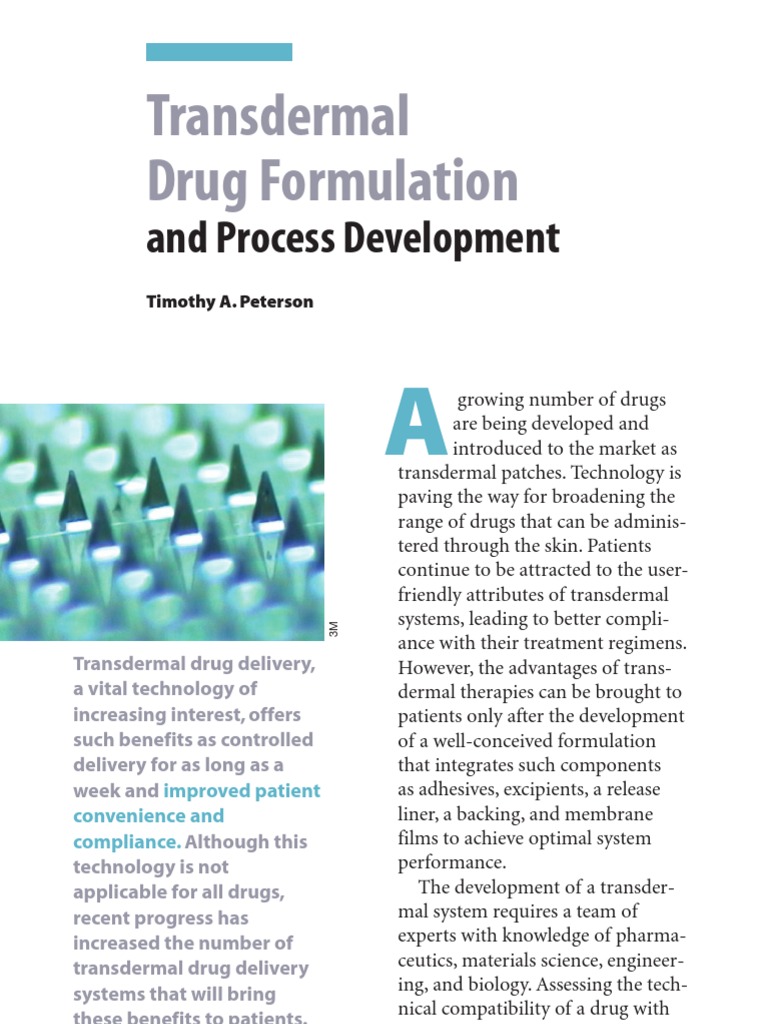 Transdermal Drug Formulation and Process Development

Timothy A. Peterson

3M

Transdermal drug delivery, a vital technology of increasing interest, offers such benefits as controlled delivery for as long as a week and improved patient convenience and compliance. Although this technology is not applicable for all drugs, recent progress has increased the number of transdermal drug delivery systems that will bring these benefits to patients.

A growing number of drugs are being developed and introduced to the market as transdermal patches. Technology is paving the way for broadening the range of drugs that can be administered through the skin. Patients continue to be attracted to the user-friendly attributes of transdermal systems, leading to better compliance with their treatment regimens. However, the advantages of transdermal therapies can be brought to patients only after the development of a well-conceived formulation that integrates such components as adhesives, excipients, a release liner, a backing, and membrane films to achieve optimal system performance.

The development of a transdermal system requires a team of experts with knowledge of pharmaceutics, materials science, engineering, and biology. Assessing the technical compatibility of a drug with